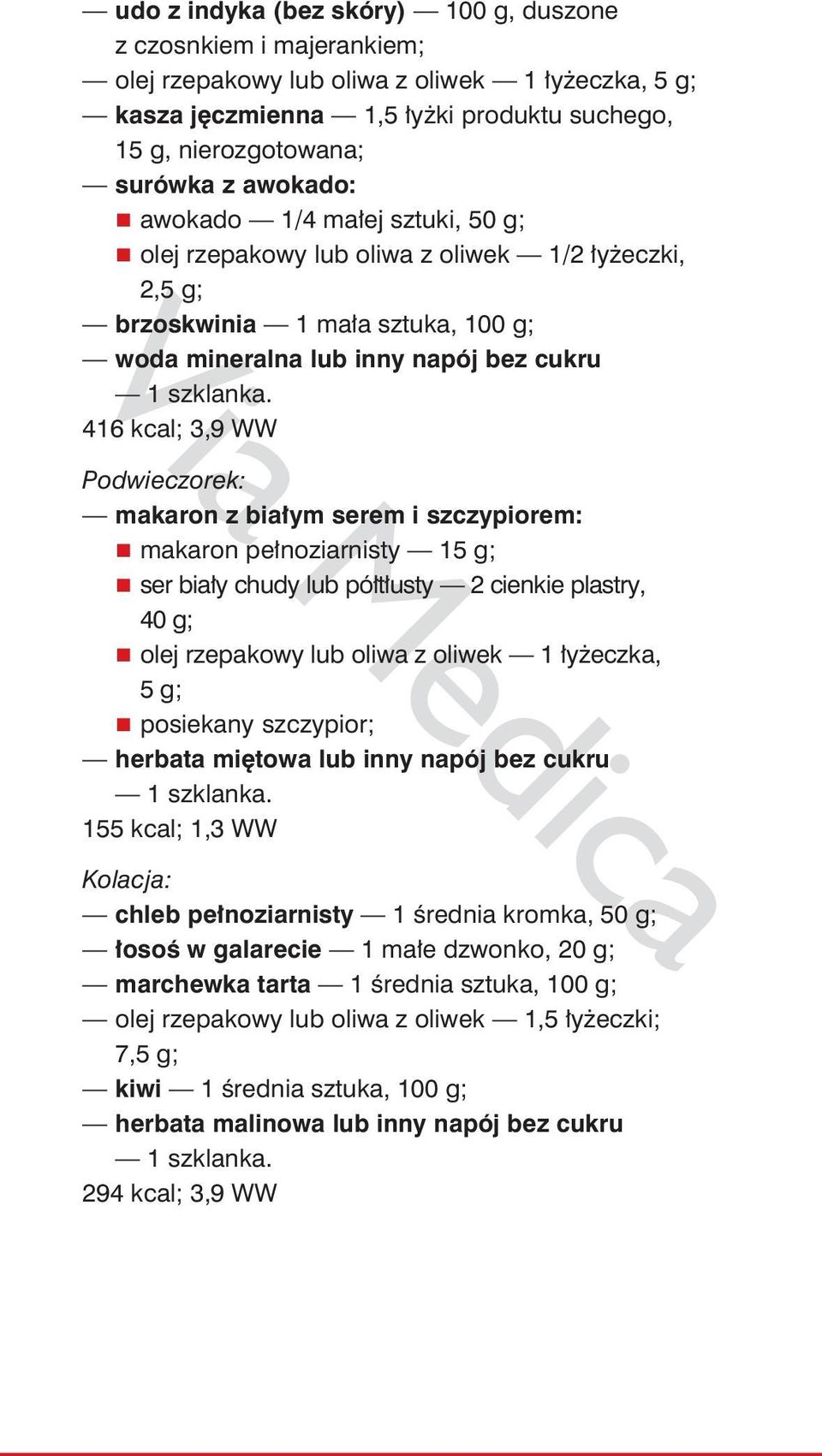 — udo z indyka (bez skóry) — 100 g, duszone z czosnkiem i majerankiem;
— olej rzepakowy lub oliwa z oliwek — 1 łyżeczka, 5 g;
— kasza jęczmienna — 1,5 łyżki produktu suchego, 15 g, nierozgotowana;
— surówka z awokado:
■ awokado — 1/4 małej sztuki, 50 g;
■ olej rzepakowy lub oliwa z oliwek — 1/2 łyżeczki, 2,5 g;
— brzoskwinia — 1 mała sztuka, 100 g;
— woda mineralna lub inny napój bez cukru — 1 szklanka.
416 kcal; 3,9 WW

Podwieczorek:
— makaron z białym serem i szczypiorem:
■ makaron pełnoziarnisty — 15 g;
■ ser biały chudy lub półtłusty — 2 cienkie plastry, 40 g;
■ olej rzepakowy lub oliwa z oliwek — 1 łyżeczka, 5 g;
■ posiekany szczypior;
— herbata miętowa lub inny napój bez cukru — 1 szklanka.
155 kcal; 1,3 WW

Kolacja:
— chleb pełnoziarnisty — 1 średnia kromka, 50 g;
— łosoś w galarecie — 1 małe dzwonko, 20 g;
— marchewka tarta — 1 średnia sztuka, 100 g;
— olej rzepakowy lub oliwa z oliwek — 1,5 łyżeczki; 7,5 g;
— kiwi — 1 średnia sztuka, 100 g;
— herbata malinowa lub inny napój bez cukru — 1 szklanka.
294 kcal; 3,9 WW

Via Medica